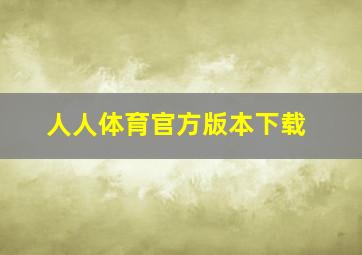 人人体育官方版本下载